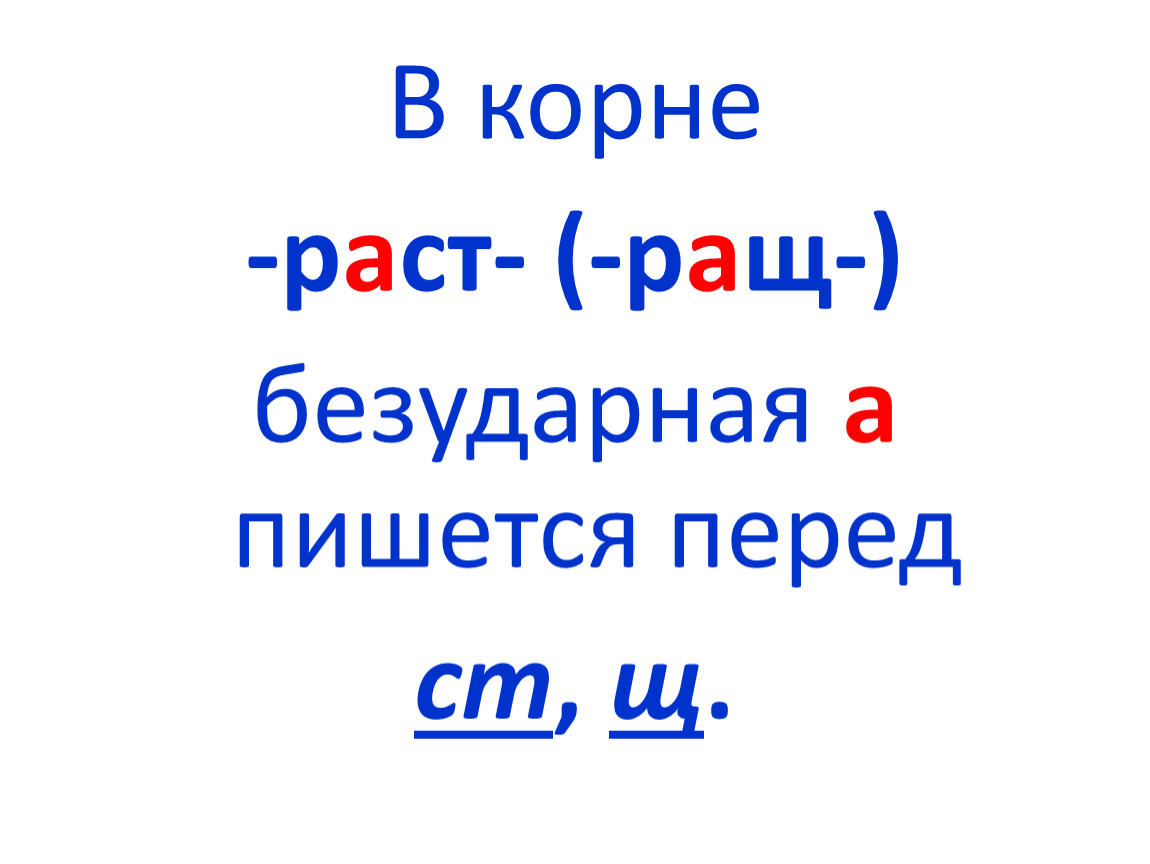 В корне
-раст- (-ращ-)
безударная а
пишется перед
ст, щ.